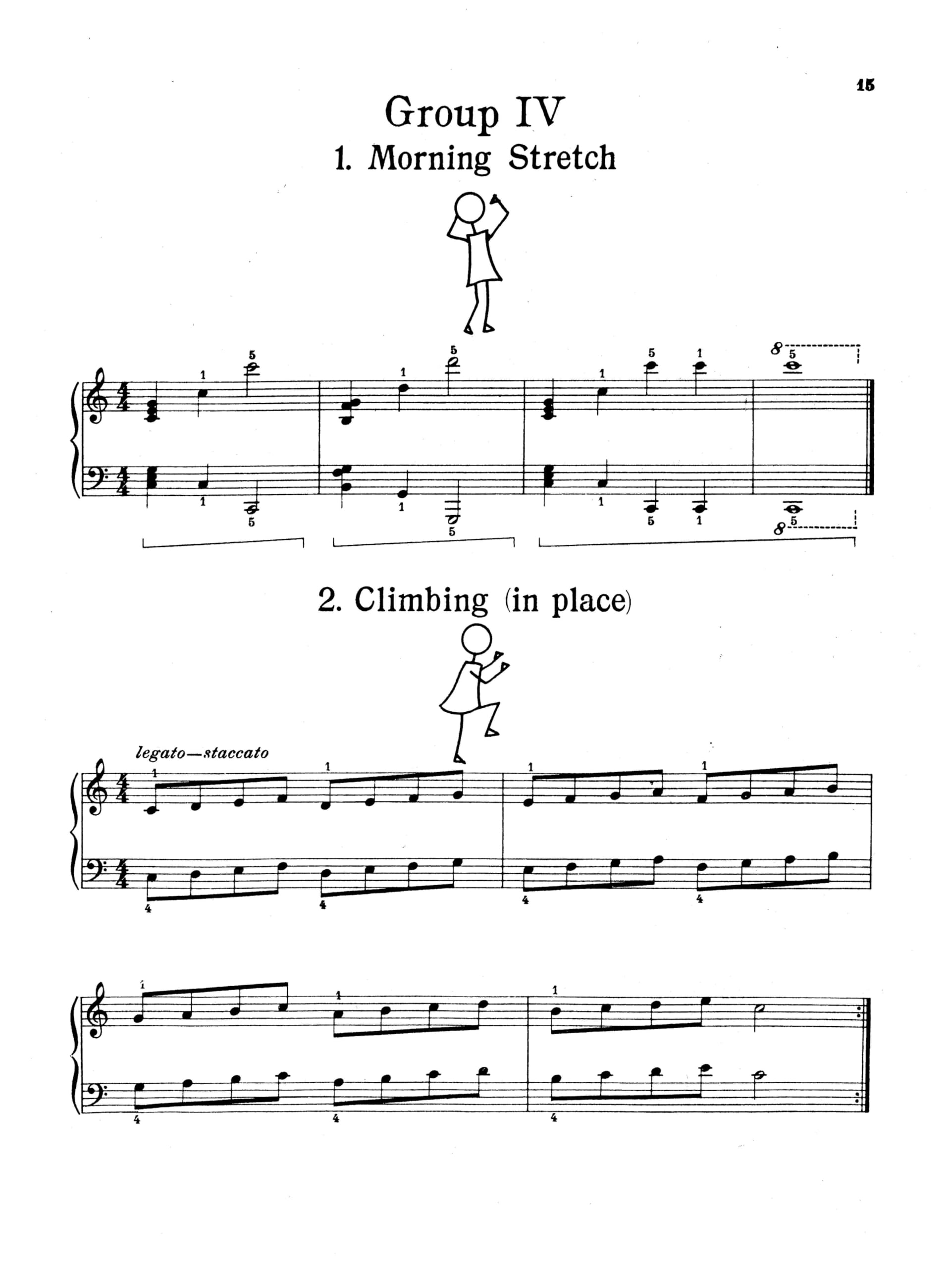 15

Group IV

1. Morning Stretch

2. Climbing (in place)

legato—staccato